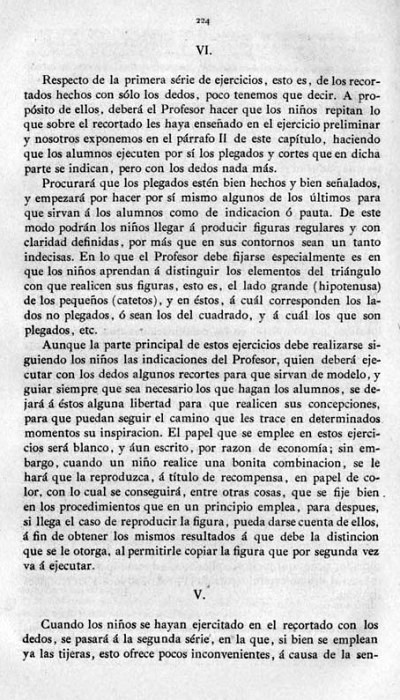 224

VI.

Respecto de la primera série de ejercicios, esto es, de los recortados hechos con sólo los dedos, poco tenemos que decir. A propósito de ellos, deberá el Profesor hacer que los niños repitan lo que sobre el recortado les haya enseñado en el ejercicio preliminar y nosotros exponemos en el párrafo II de este capítulo, haciendo que los alumnos ejecuten por sí los plegados y cortes que en dicha parte se indican, pero con los dedos nada más.

Procurará que los plegados estén bien hechos y bien señalados, y empezará por hacer por sí mismo algunos de los últimos para que sirvan á los alumnos como de indicacion ó pauta. De este modo podrán los niños llegar á producir figuras regulares y con claridad definidas, por más que en sus contornos sean un tanto indecisas. En lo que el Profesor debe fijarse especialmente es en que los niños aprendan á distinguir los elementos del triángulo con que realicen sus figuras, esto es, el lado grande (hipotenusa) de los pequeños (catetos), y en éstos, á cuál corresponden los lados no plegados, ó sean los del cuadrado, y á cuál los que son plegados, etc.

Aunque la parte principal de estos ejercicios debe realizarse siguiendo los niños las indicaciones del Profesor, quien deberá ejecutar con los dedos algunos recortes para que sirvan de modelo, y guiar siempre que sea necesario los que hagan los alumnos, se dejará á éstos alguna libertad para que realicen sus concepciones, para que puedan seguir el camino que les trace en determinados momentos su inspiracion. El papel que se emplee en estos ejercicios será blanco, y áun escrito, por razon de economía; sin embargo, cuando un niño realice una bonita combinacion, se le hará que la reproduzca, á título de recompensa, en papel de color, con lo cual se conseguirá, entre otras cosas, que se fije bien en los procedimientos que en un principio emplea, para despues, si llega el caso de reproducir la figura, pueda darse cuenta de ellos, á fin de obtener los mismos resultados á que debe la distincion que se le otorga, al permitirle copiar la figura que por segunda vez va á ejecutar.

V.

Cuando los niños se hayan ejercitado en el recortado con los dedos, se pasará á la segunda série, en la que, si bien se emplean ya las tijeras, esto ofrece pocos inconvenientes, á causa de la sen-